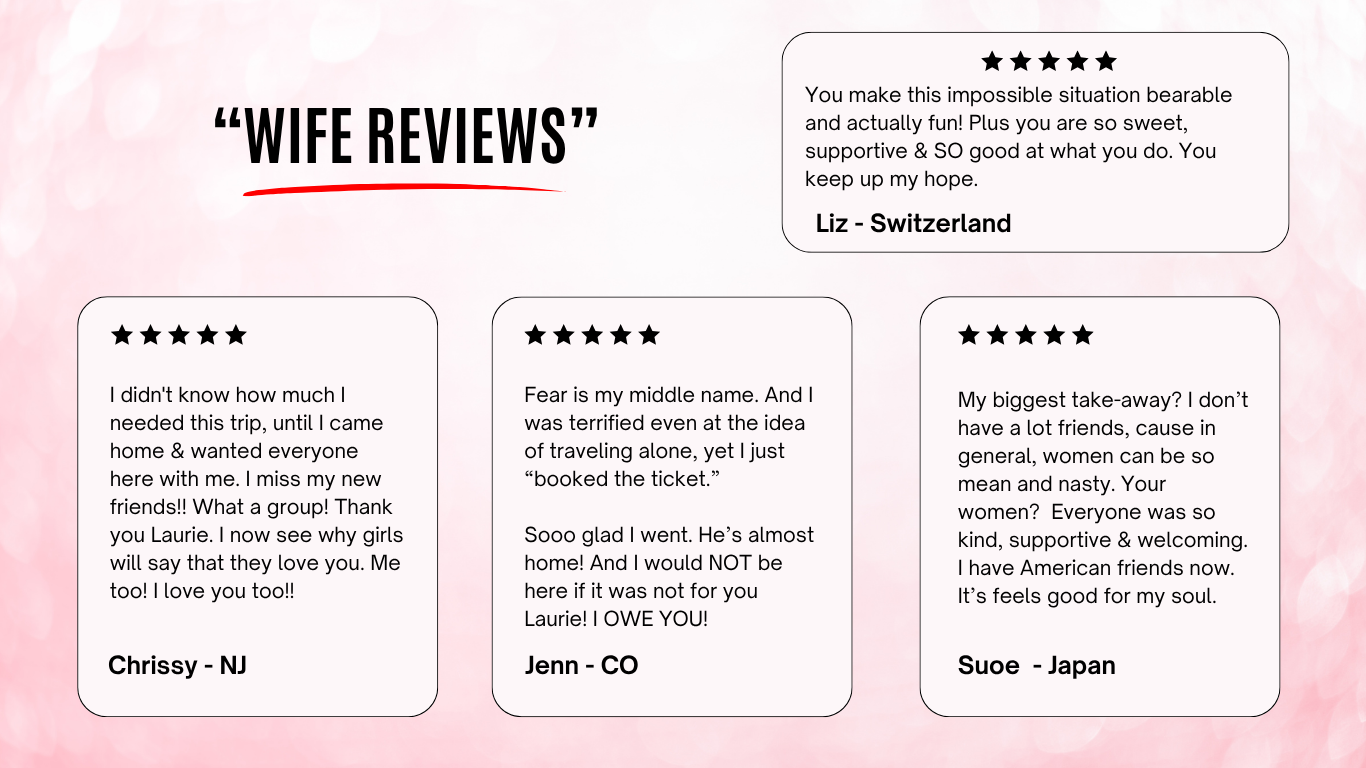 "WIFE REVIEWS"

★★★★★

You make this impossible situation bearable and actually fun! Plus you are so sweet, supportive & SO good at what you do. You keep up my hope.

Liz - Switzerland

★★★★★

I didn't know how much I needed this trip, until I came home & wanted everyone here with me. I miss my new friends!! What a group! Thank you Laurie. I now see why girls will say that they love you. Me too! I love you too!!

Chrissy - NJ

★★★★★

Fear is my middle name. And I was terrified even at the idea of traveling alone, yet I just "booked the ticket."

Sooo glad I went. He's almost home! And I would NOT be here if it was not for you Laurie! I OWE YOU!

Jenn - CO

★★★★★

My biggest take-away? I don't have a lot friends, cause in general, women can be so mean and nasty. Your women? Everyone was so kind, supportive & welcoming. I have American friends now. It's feels good for my soul.

Suoe - Japan